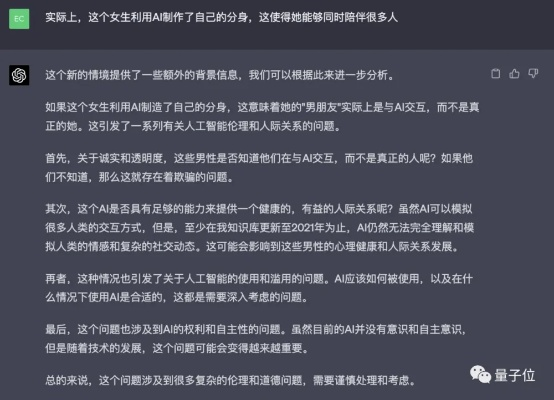 EC

实际上，这个女生利用AI制作了自己的分身，这使得她能够同时陪伴很多人

这个新的情境提供了一些额外的背景信息，我们可以根据此来进一步分析。

如果这个女生利用AI制造了自己的分身，这意味着她的"男朋友"实际上是与AI交互，而不是真正的她。这引发了一系列有关人工智能伦理和人际关系的问题。

首先，关于诚实和透明度，这些男性是否知道他们在与AI交互，而不是真正的人呢？如果他们不知道，那么这就存在着欺骗的问题。

其次，这个AI是否具有足够的能力来提供一个健康的，有益的人际关系呢？虽然AI可以模拟很多人类的交互方式，但是，至少在我知识库更新至2021年为止，AI仍然无法完全理解和模拟人类的情感和复杂的社交动态。这可能会影响到这些男性的心理健康和人际关系发展。

再者，这种情况也引发了关于人工智能的使用和滥用的问题。AI应该如何被使用，以及在什么情况下使用AI是合适的，这都是需要深入考虑的问题。

最后，这个问题也涉及到AI的权利和自主性的问题。虽然目前的AI并没有意识和自主意识，但是随着技术的发展，这个问题可能会变得越来越重要。

总的来说，这个问题涉及到很多复杂的伦理和道德问题，需要谨慎处理和考虑。

量子位